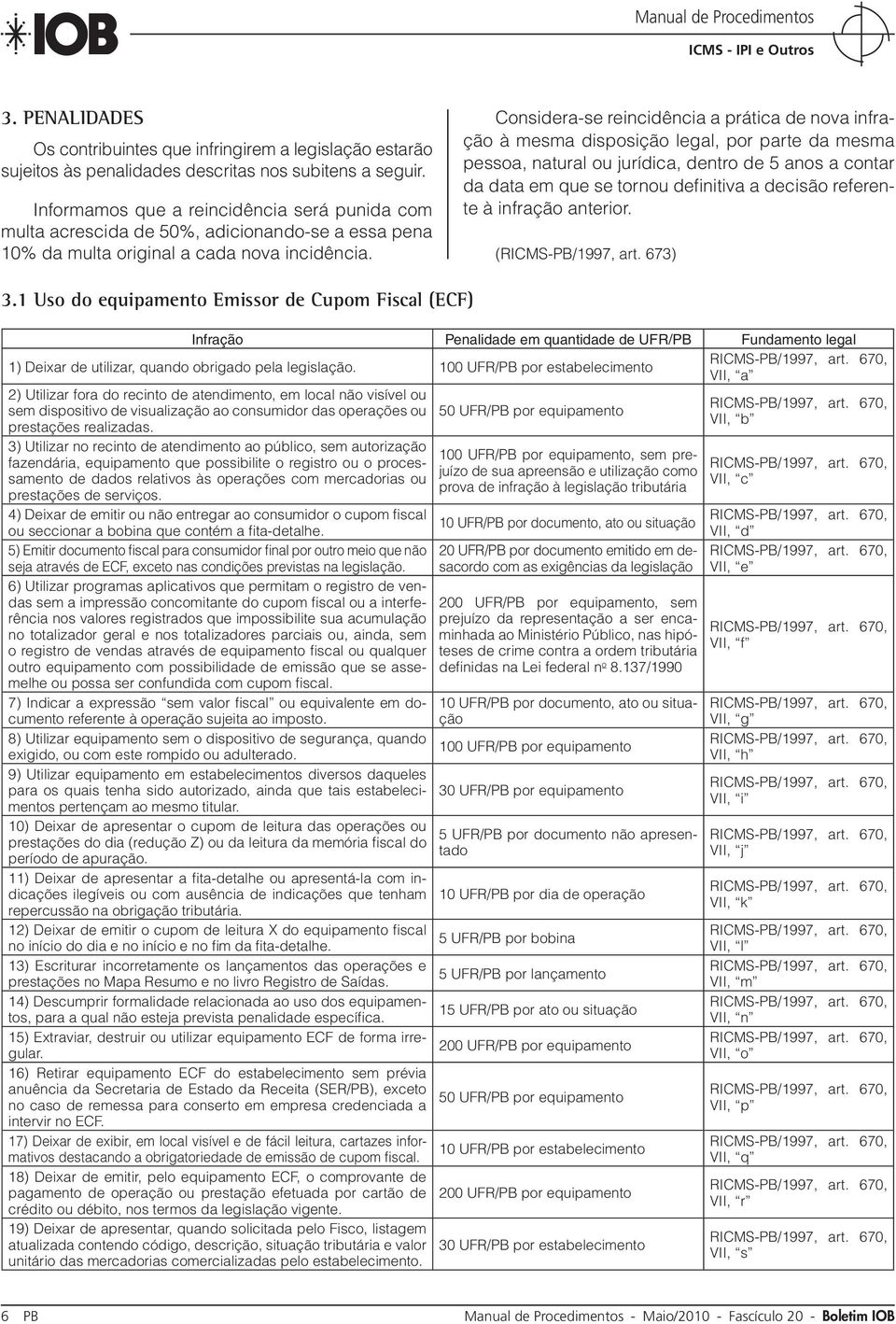 IOB

Manual de Procedimentos
ICMS - IPI e Outros

3. PENALIDADES

Os contribuintes que infringirem a legislação estarão sujeitos às penalidades descritas nos subitens a seguir.

Informamos que a reincidência será punida com multa acrescida de 50%, adicionando-se a essa pena 10% da multa original a cada nova incidência.

Considera-se reincidência a prática de nova infração à mesma disposição legal, por parte da mesma pessoa, natural ou jurídica, dentro de 5 anos a contar da data em que se tornou definitiva a decisão referente à infração anterior.

(RICMS-PB/1997, art. 673)

3.1 Uso do equipamento Emissor de Cupom Fiscal (ECF)

| Infração | Penalidade em quantidade de UFR/PB | Fundamento legal |
|---|---|---|
| 1) Deixar de utilizar, quando obrigado pela legislação. | 100 UFR/PB por estabelecimento | RICMS-PB/1997, art. 670, VII, “a” |
| 2) Utilizar fora do recinto de atendimento, em local não visível ou sem dispositivo de visualização ao consumidor das operações ou prestações realizadas. | 50 UFR/PB por equipamento | RICMS-PB/1997, art. 670, VII, “b” |
| 3) Utilizar no recinto de atendimento ao público, sem autorização fazendária, equipamento que possibilite o registro ou o processamento de dados relativos às operações com mercadorias ou prestações de serviços. | 100 UFR/PB por equipamento, sem prejuízo de sua apreensão e utilização como prova de infração à legislação tributária | RICMS-PB/1997, art. 670, VII, “c” |
| 4) Deixar de emitir ou não entregar ao consumidor o cupom fiscal ou seccionar a bobina que contém a fita-detalhe. | 10 UFR/PB por documento, ato ou situação | RICMS-PB/1997, art. 670, VII, “d” |
| 5) Emitir documento fiscal para consumidor final por outro meio que não seja através de ECF, exceto nas condições previstas na legislação. | 20 UFR/PB por documento emitido em desacordo com as exigências da legislação | RICMS-PB/1997, art. 670, VII, “e” |
| 6) Utilizar programas aplicativos que permitam o registro de vendas sem a impressão concomitante do cupom fiscal ou a interferência nos valores registrados que impossibilite sua acumulação no totalizador geral e nos totalizadores parciais ou, ainda, sem o registro de vendas através de equipamento fiscal ou qualquer outro equipamento com possibilidade de emissão que se assemelhe ou possa ser confundida com cupom fiscal. | 200 UFR/PB por equipamento, sem prejuízo da representação a ser encaminhada ao Ministério Público, nas hipóteses de crime contra a ordem tributária definidas na Lei federal nº 8.137/1990 | RICMS-PB/1997, art. 670, VII, “f” |
| 7) Indicar a expressão “sem valor fiscal” ou equivalente em documento referente à operação sujeita ao imposto. | 10 UFR/PB por documento, ato ou situação | RICMS-PB/1997, art. 670, VII, “g” |
| 8) Utilizar equipamento sem o dispositivo de segurança, quando exigido, ou com este rompido ou adulterado. | 100 UFR/PB por equipamento | RICMS-PB/1997, art. 670, VII, “h” |
| 9) Utilizar equipamento em estabelecimentos diversos daqueles para os quais tenha sido autorizado, ainda que tais estabelecimentos pertençam ao mesmo titular. | 30 UFR/PB por equipamento | RICMS-PB/1997, art. 670, VII, “i” |
| 10) Deixar de apresentar o cupom de leitura das operações ou prestações do dia (redução Z) ou da leitura da memória fiscal do período de apuração. | 5 UFR/PB por documento não apresentado | RICMS-PB/1997, art. 670, VII, “j” |
| 11) Deixar de apresentar a fita-detalhe ou apresentá-la com indicações ilegíveis ou com ausência de indicações que tenham repercussão na obrigação tributária. | 10 UFR/PB por dia de operação | RICMS-PB/1997, art. 670, VII, “k” |
| 12) Deixar de emitir o cupom de leitura X do equipamento fiscal no início do dia e no início e no fim da fita-detalhe. | 5 UFR/PB por bobina | RICMS-PB/1997, art. 670, VII, “l” |
| 13) Escriturar incorretamente os lançamentos das operações e prestações no Mapa Resumo e no livro Registro de Saídas. | 5 UFR/PB por lançamento | RICMS-PB/1997, art. 670, VII, “m” |
| 14) Descumprir formalidade relacionada ao uso dos equipamentos, para a qual não esteja prevista penalidade específica. | 15 UFR/PB por ato ou situação | RICMS-PB/1997, art. 670, VII, “n” |
| 15) Extraviar, destruir ou utilizar equipamento ECF de forma irregular. | 200 UFR/PB por equipamento | RICMS-PB/1997, art. 670, VII, “o” |
| 16) Retirar equipamento ECF do estabelecimento sem prévia anuência da Secretaria de Estado da Receita (SER/PB), exceto no caso de remessa para conserto em empresa credenciada a intervir no ECF. | 50 UFR/PB por equipamento | RICMS-PB/1997, art. 670, VII, “p” |
| 17) Deixar de exibir, em local visível e de fácil leitura, cartazes informativos destacando a obrigatoriedade de emissão de cupom fiscal. | 10 UFR/PB por estabelecimento | RICMS-PB/1997, art. 670, VII, “q” |
| 18) Deixar de emitir, pelo equipamento ECF, o comprovante de pagamento de operação ou prestação efetuada por cartão de crédito ou débito, nos termos da legislação vigente. | 200 UFR/PB por equipamento | RICMS-PB/1997, art. 670, VII, “r” |
| 19) Deixar de apresentar, quando solicitada pelo Fisco, listagem atualizada contendo código, descrição, situação tributária e valor unitário das mercadorias comercializadas pelo estabelecimento. | 30 UFR/PB por estabelecimento | RICMS-PB/1997, art. 670, VII, “s” |

6 PB

Manual de Procedimentos - Maio/2010 - Fascículo 20 - Boletim IOB